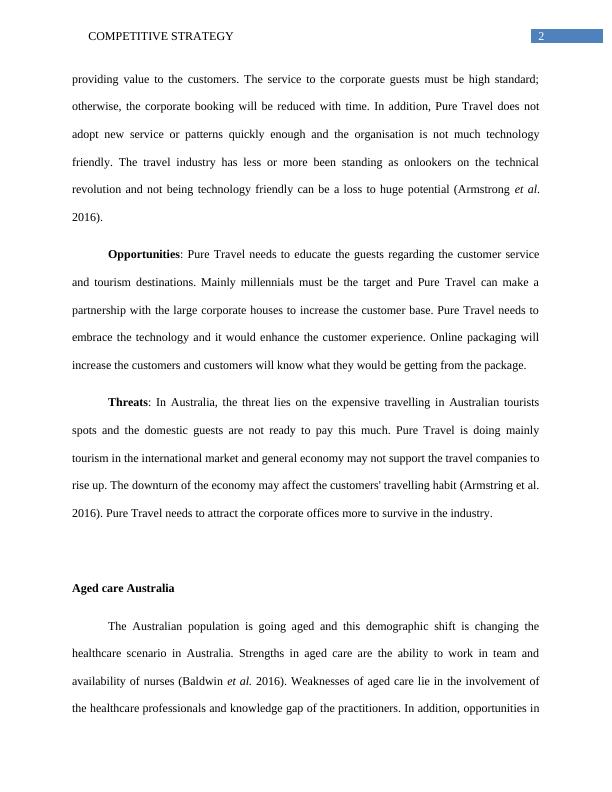 COMPETITIVE STRATEGY 2

providing value to the customers. The service to the corporate guests must be high standard; otherwise, the corporate booking will be reduced with time. In addition, Pure Travel does not adopt new service or patterns quickly enough and the organisation is not much technology friendly. The travel industry has less or more been standing as onlookers on the technical revolution and not being technology friendly can be a loss to huge potential (Armstrong et al. 2016).

Opportunities: Pure Travel needs to educate the guests regarding the customer service and tourism destinations. Mainly millennials must be the target and Pure Travel can make a partnership with the large corporate houses to increase the customer base. Pure Travel needs to embrace the technology and it would enhance the customer experience. Online packaging will increase the customers and customers will know what they would be getting from the package.

Threats: In Australia, the threat lies on the expensive travelling in Australian tourists spots and the domestic guests are not ready to pay this much. Pure Travel is doing mainly tourism in the international market and general economy may not support the travel companies to rise up. The downturn of the economy may affect the customers' travelling habit (Armstring et al. 2016). Pure Travel needs to attract the corporate offices more to survive in the industry.

Aged care Australia

The Australian population is going aged and this demographic shift is changing the healthcare scenario in Australia. Strengths in aged care are the ability to work in team and availability of nurses (Baldwin et al. 2016). Weaknesses of aged care lie in the involvement of the healthcare professionals and knowledge gap of the practitioners. In addition, opportunities in